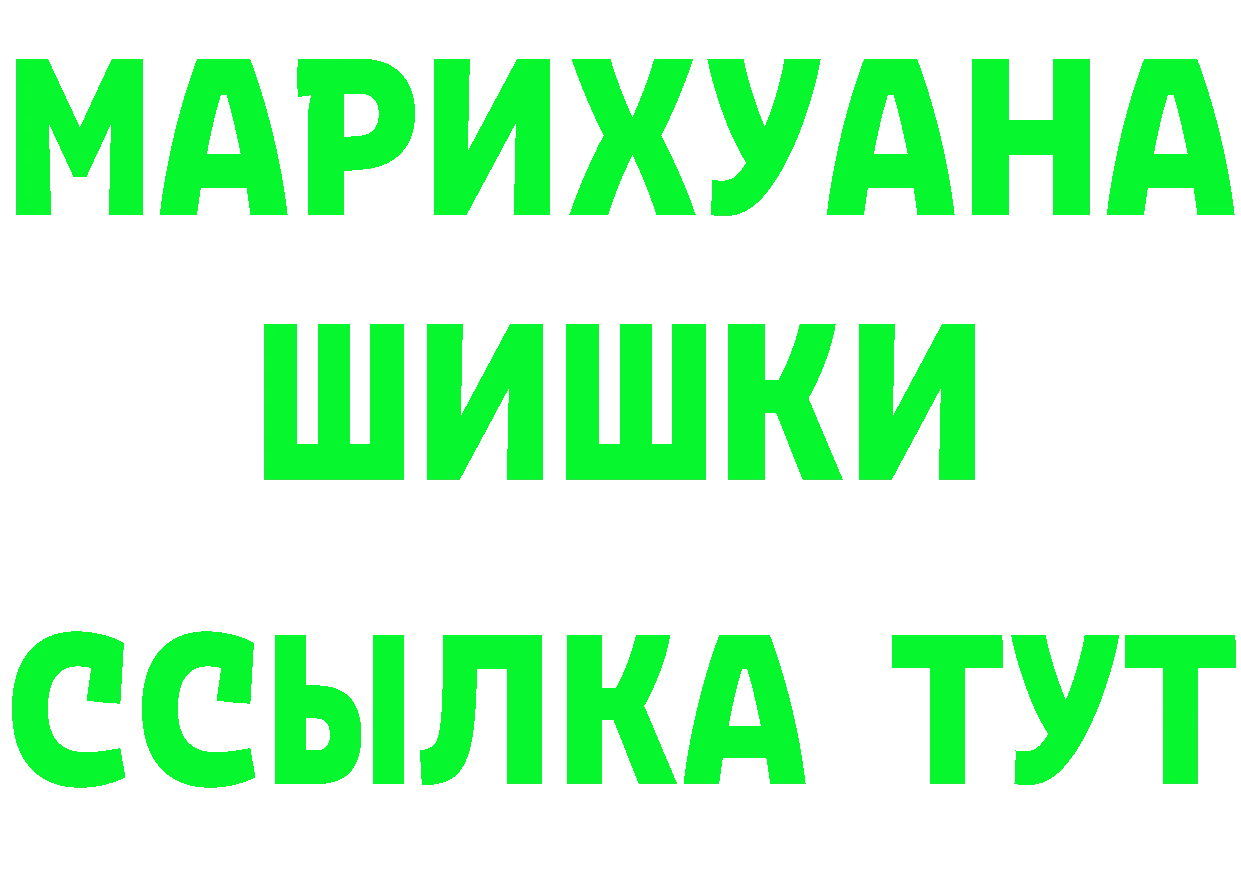 МАРИХУАНА
ШИШКИ
ССЫЛКА ТУТ